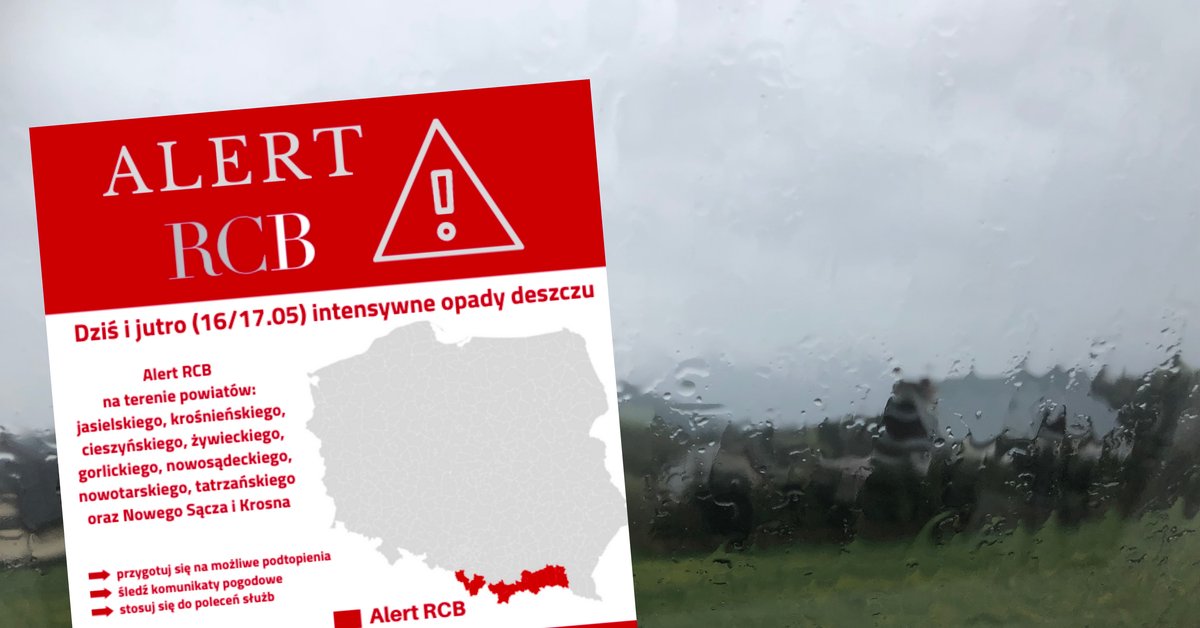 ALERT
RCB

Dziś i jutro (16/17.05) intensywne opady deszczu

Alert RCB na terenie powiatów: jasielskiego, krośnieńskiego, cieszyńskiego, żywieckiego, gorlickiego, nowosądeckiego, nowotarskiego, tatrzańskiego oraz Nowego Sącza i Krosna

przygotuj się na możliwe podtopienia
śledź komunikaty pogodowe
stosuj się do poleceń służb

Alert RCB